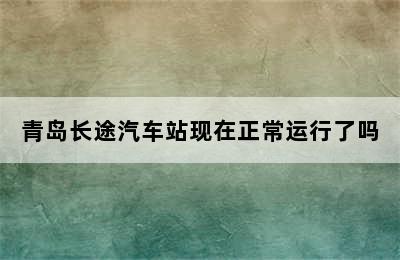 青岛长途汽车站现在正常运行了吗